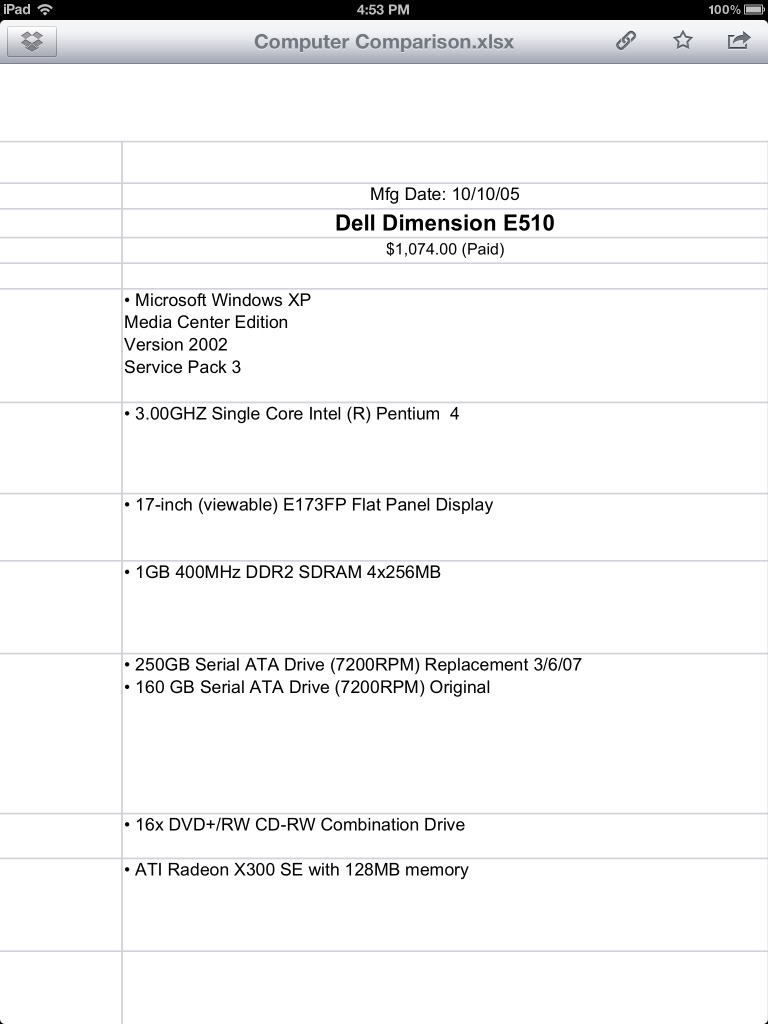 iPad 4:53 PM 100%

Computer Comparison.xlsx

Mfg Date: 10/10/05

Dell Dimension E510

$1,074.00 (Paid)

• Microsoft Windows XP
Media Center Edition
Version 2002
Service Pack 3

• 3.00GHZ Single Core Intel (R) Pentium 4

• 17-inch (viewable) E173FP Flat Panel Display

• 1GB 400MHz DDR2 SDRAM 4x256MB

• 250GB Serial ATA Drive (7200RPM) Replacement 3/6/07
• 160 GB Serial ATA Drive (7200RPM) Original

• 16x DVD+/RW CD-RW Combination Drive

• ATI Radeon X300 SE with 128MB memory